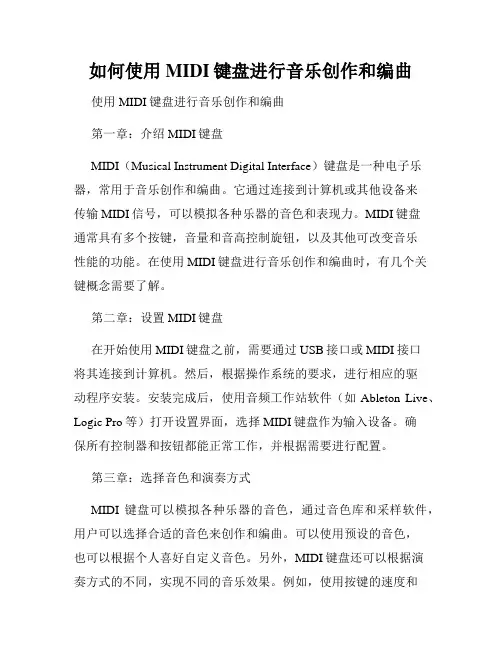 如何使用 MIDI 键盘进行音乐创作和编曲

使用 MIDI 键盘进行音乐创作和编曲

第一章：介绍 MIDI 键盘

MIDI（Musical Instrument Digital Interface）键盘是一种电子乐器，常用于音乐创作和编曲。它通过连接到计算机或其他设备来传输 MIDI 信号，可以模拟各种乐器的音色和表现力。MIDI 键盘通常具有多个按键，音量和音高控制旋钮，以及其他可改变音乐性能的功能。在使用 MIDI 键盘进行音乐创作和编曲时，有几个关键概念需要了解。

第二章：设置 MIDI 键盘

在开始使用 MIDI 键盘之前，需要通过 USB 接口或 MIDI 接口将其连接到计算机。然后，根据操作系统的要求，进行相应的驱动程序安装。安装完成后，使用音频工作站软件（如 Ableton Live、Logic Pro 等）打开设置界面，选择 MIDI 键盘作为输入设备。确保所有控制器和按钮都能正常工作，并根据需要进行配置。

第三章：选择音色和演奏方式

MIDI 键盘可以模拟各种乐器的音色，通过音色库和采样软件，用户可以选择合适的音色来创作和编曲。可以使用预设的音色，也可以根据个人喜好自定义音色。另外，MIDI 键盘还可以根据演奏方式的不同，实现不同的音乐效果。例如，使用按键的速度和